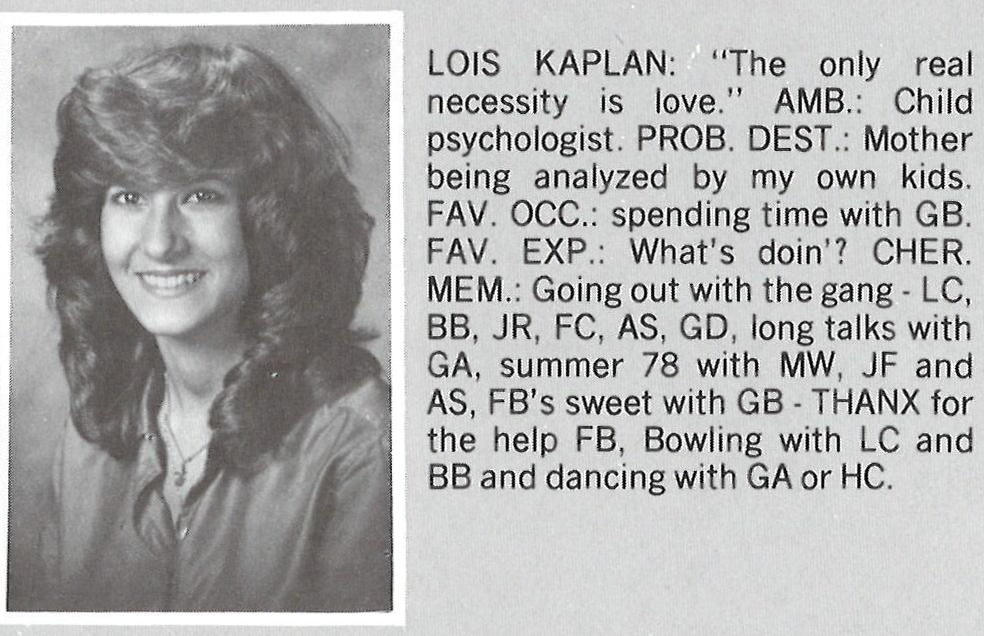 LOIS KAPLAN: "The only real necessity is love." AMB.: Child psychologist. PROB. DEST.: Mother being analyzed by my own kids. FAV. OCC.: spending time with GB. FAV. EXP.: What's doin'? CHER. MEM.: Going out with the gang - LC, BB, JR, FC, AS, GD, long talks with GA, summer 78 with MW, JF and AS, FB's sweet with GB - THANX for the help FB, Bowling with LC and BB and dancing with GA or HC.